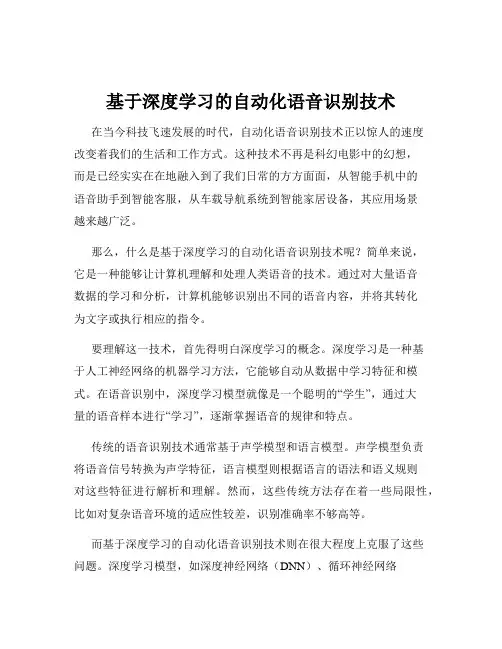 基于深度学习的自动化语音识别技术

在当今科技飞速发展的时代，自动化语音识别技术正以惊人的速度改变着我们的生活和工作方式。这种技术不再是科幻电影中的幻想，而是已经实实在在地融入到了我们日常的方方面面，从智能手机中的语音助手到智能客服，从车载导航系统到智能家居设备，其应用场景越来越广泛。

那么，什么是基于深度学习的自动化语音识别技术呢？简单来说，它是一种能够让计算机理解和处理人类语音的技术。通过对大量语音数据的学习和分析，计算机能够识别出不同的语音内容，并将其转化为文字或执行相应的指令。

要理解这一技术，首先得明白深度学习的概念。深度学习是一种基于人工神经网络的机器学习方法，它能够自动从数据中学习特征和模式。在语音识别中，深度学习模型就像是一个聪明的“学生”，通过大量的语音样本进行“学习”，逐渐掌握语音的规律和特点。

传统的语音识别技术通常基于声学模型和语言模型。声学模型负责将语音信号转换为声学特征，语言模型则根据语言的语法和语义规则对这些特征进行解析和理解。然而，这些传统方法存在着一些局限性，比如对复杂语音环境的适应性较差，识别准确率不够高等。

而基于深度学习的自动化语音识别技术则在很大程度上克服了这些问题。深度学习模型，如深度神经网络（DNN）、循环神经网络